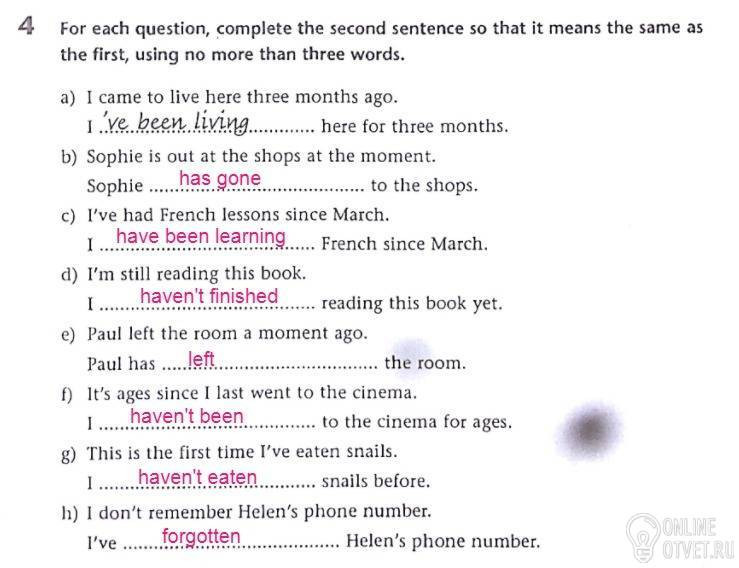 4 For each question, complete the second sentence so that it means the same as the first, using no more than three words.

a) I came to live here three months ago.
I 've been living here for three months.

b) Sophie is out at the shops at the moment.
Sophie has gone to the shops.

c) I've had French lessons since March.
I have been learning French since March.

d) I'm still reading this book.
I haven't finished reading this book yet.

e) Paul left the room a moment ago.
Paul has left the room.

f) It's ages since I last went to the cinema.
I haven't been to the cinema for ages.

g) This is the first time I've eaten snails.
I haven't eaten snails before.

h) I don't remember Helen's phone number.
I've forgotten Helen's phone number.

ONLINE
OTVET.RU